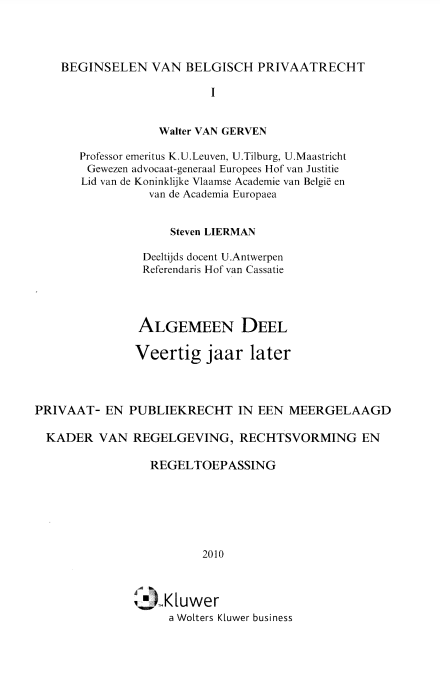 BEGINSELEN VAN BELGISCH PRIVAATRECHT

I

Walter VAN GERVEN

Professor emeritus K.U.Leuven, U.Tilburg, U.Maastricht
Gewezen advocaat-generaal Europees Hof van Justitie
Lid van de Koninklijke Vlaamse Academie van België en van de Academia Europaea

Steven LIERMAN

Deeltijds docent U.Antwerpen
Referendaris Hof van Cassatie

ALGEMEEN DEEL
Veertig jaar later

PRIVAAT- EN PUBLIEKRECHT IN EEN MEERGELAAGD KADER VAN REGELGEVING, RECHTSVORMING EN REGELTOEPASSING

2010

Kluwer
a Wolters Kluwer business